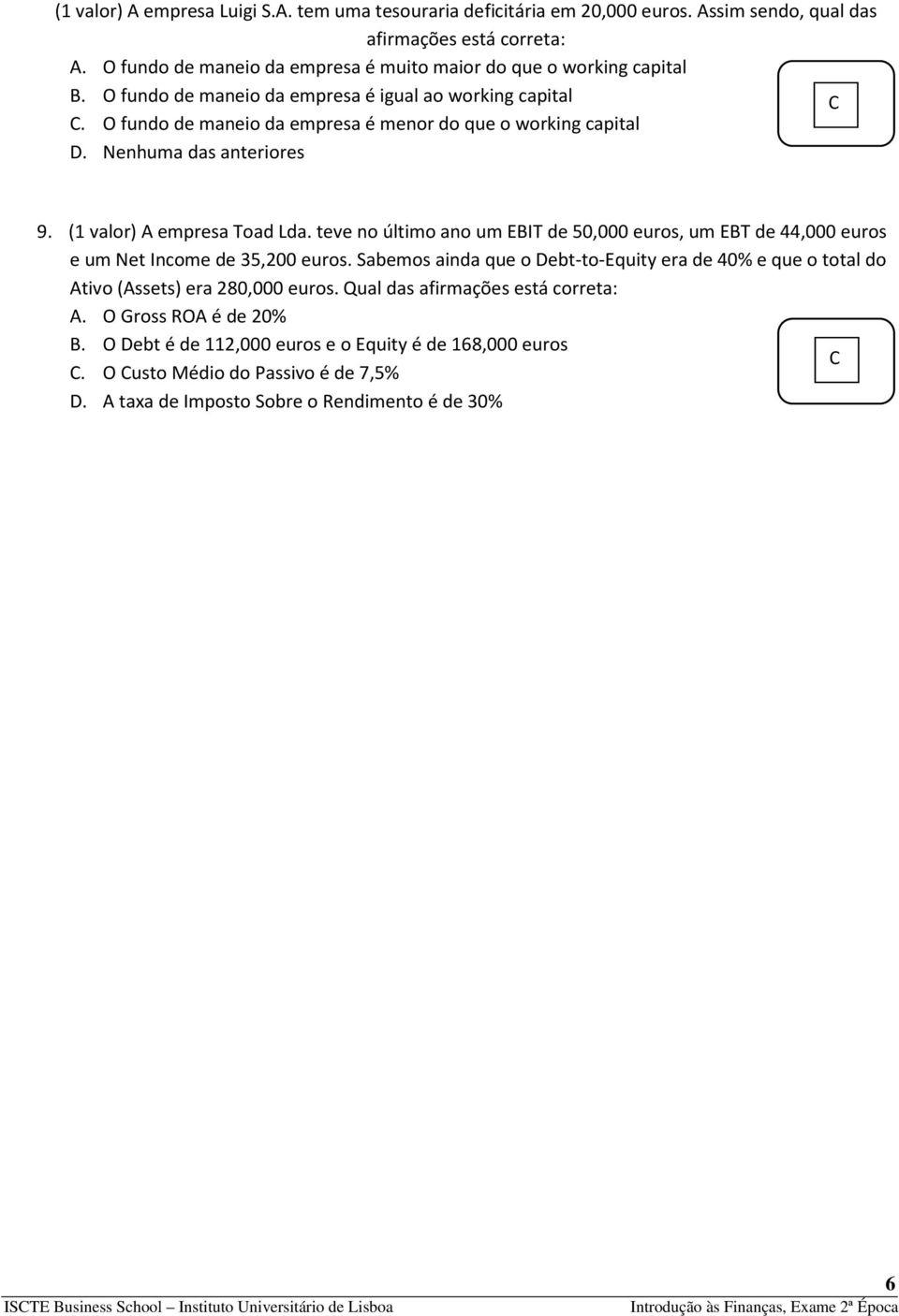 (1 valor) A empresa Luigi S.A. tem uma tesouraria deficitária em 20,000 euros. Assim sendo, qual das afirmações está correta:
A. O fundo de maneio da empresa é muito maior do que o working capital
B. O fundo de maneio da empresa é igual ao working capital
C. O fundo de maneio da empresa é menor do que o working capital
D. Nenhuma das anteriores

C

9. (1 valor) A empresa Toad Lda. teve no último ano um EBIT de 50,000 euros, um EBT de 44,000 euros e um Net Income de 35,200 euros. Sabemos ainda que o Debt-to-Equity era de 40% e que o total do Ativo (Assets) era 280,000 euros. Qual das afirmações está correta:
A. O Gross ROA é de 20%
B. O Debt é de 112,000 euros e o Equity é de 168,000 euros
C. O Custo Médio do Passivo é de 7,5%
D. A taxa de Imposto Sobre o Rendimento é de 30%

C

6

ISCTE Business School – Instituto Universitário de Lisboa Introdução às Finanças, Exame 2ª Época